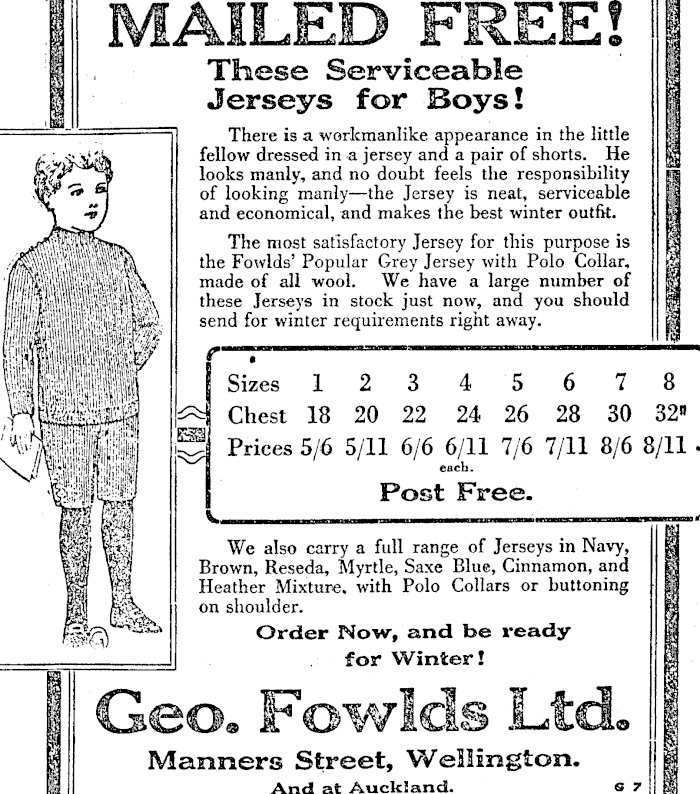 MAILED FREE!

These Serviceable Jerseys for Boys!

There is a workmanlike appearance in the little fellow dressed in a jersey and a pair of shorts. He looks manly, and no doubt feels the responsibility of looking manly—the Jersey is neat, serviceable and economical, and makes the best winter outfit.

The most satisfactory Jersey for this purpose is the Fowlds' Popular Grey Jersey with Polo Collar, made of all wool. We have a large number of these Jerseys in stock just now, and you should send for winter requirements right away.

| Sizes | 1 | 2 | 3 | 4 | 5 | 6 | 7 | 8 |
|---|---|---|---|---|---|---|---|---|
| Chest | 18 | 20 | 22 | 24 | 26 | 28 | 30 | 32" |
| Prices | 5/6 | 5/11 | 6/6 | 6/11 | 7/6 | 7/11 | 8/6 | 8/11 |

each.

Post Free.

We also carry a full range of Jerseys in Navy, Brown, Reseda, Myrtle, Saxe Blue, Cinnamon, and Heather Mixture, with Polo Collars or buttoning on shoulder.

Order Now, and be ready for Winter!

Geo. Fowlds Ltd.

Manners Street, Wellington.

And at Auckland.

G 7